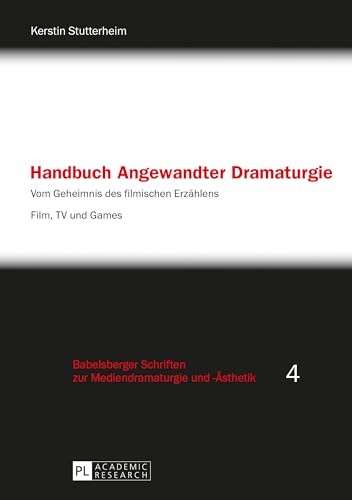 Kerstin Stutterheim

Handbuch Angewandter Dramaturgie

Vom Geheimnis des filmischen Erzählens

Film, TV und Games

Babelsberger Schriften zur Mediendramaturgie und -Ästhetik

4

PL ACADEMIC RESEARCH